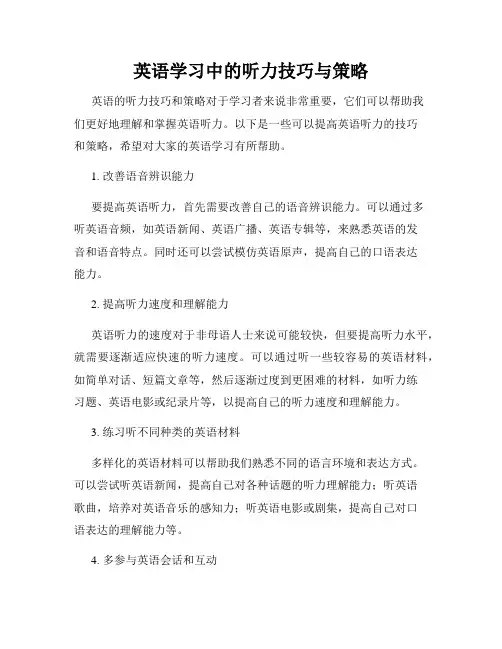 英语学习中的听力技巧与策略

英语的听力技巧和策略对于学习者来说非常重要，它们可以帮助我们更好地理解和掌握英语听力。以下是一些可以提高英语听力的技巧和策略，希望对大家的英语学习有所帮助。

1. 改善语音辨识能力

要提高英语听力，首先需要改善自己的语音辨识能力。可以通过多听英语音频，如英语新闻、英语广播、英语专辑等，来熟悉英语的发音和语音特点。同时还可以尝试模仿英语原声，提高自己的口语表达能力。

2. 提高听力速度和理解能力

英语听力的速度对于非母语人士来说可能较快，但要提高听力水平，就需要逐渐适应快速的听力速度。可以通过听一些较容易的英语材料，如简单对话、短篇文章等，然后逐渐过度到更困难的材料，如听力练习题、英语电影或纪录片等，以提高自己的听力速度和理解能力。

3. 练习听不同种类的英语材料

多样化的英语材料可以帮助我们熟悉不同的语言环境和表达方式。可以尝试听英语新闻，提高自己对各种话题的听力理解能力；听英语歌曲，培养对英语音乐的感知力；听英语电影或剧集，提高自己对口语表达的理解能力等。

4. 多参与英语会话和互动